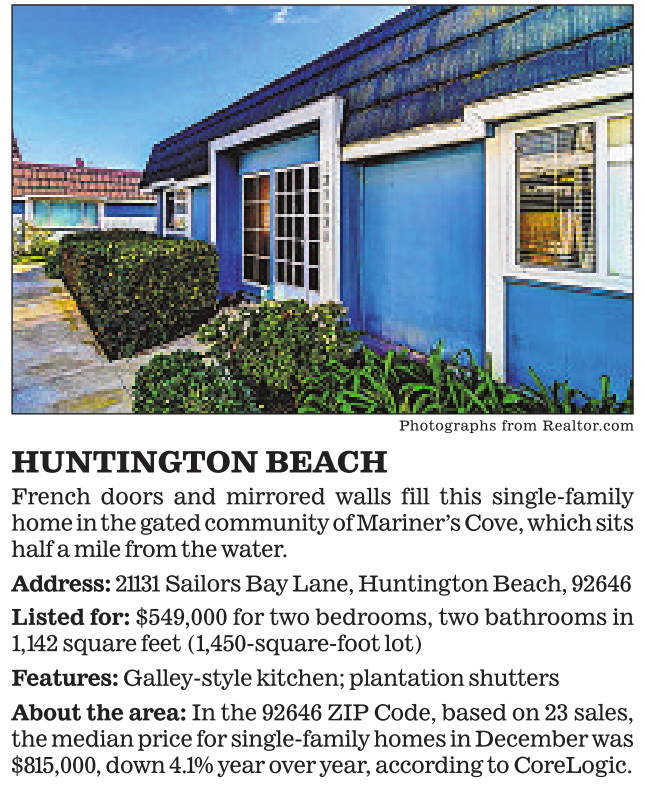 Photographs from Realtor.com

HUNTINGTON BEACH

French doors and mirrored walls fill this single-family home in the gated community of Mariner's Cove, which sits half a mile from the water.

Address: 21131 Sailors Bay Lane, Huntington Beach, 92646

Listed for: \$549,000 for two bedrooms, two bathrooms in 1,142 square feet (1,450-square-foot lot)

Features: Galley-style kitchen; plantation shutters

About the area: In the 92646 ZIP Code, based on 23 sales, the median price for single-family homes in December was \$815,000, down 4.1% year over year, according to CoreLogic.